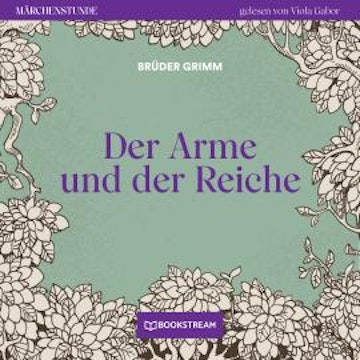 MÄRCHENSTUNDE

gelesen von Viola Gabor

BRÜDER GRIMM

Der Arme und der Reiche

BOOKSTREAM